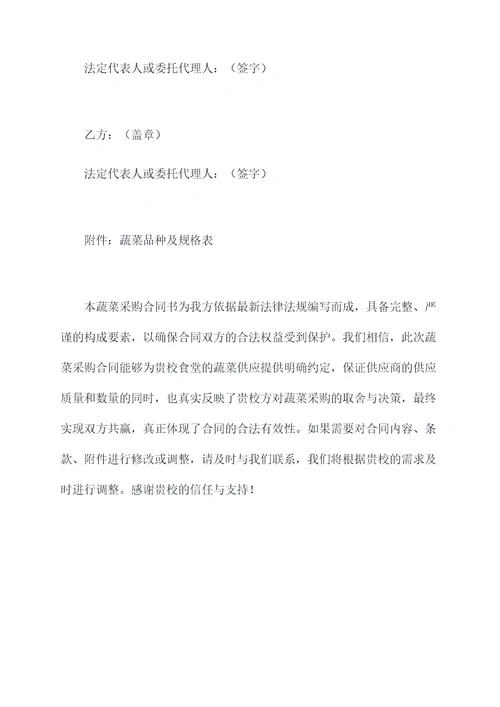 法定代表人或委托代理人：（签字）

乙方：（盖章）

法定代表人或委托代理人：（签字）

附件：蔬菜品种及规格表

本蔬菜采购合同书为我方依据最新法律法规编写而成，具备完整、严谨的构成要素，以确保合同双方的合法权益受到保护。我们相信，此次蔬菜采购合同能够为贵校食堂的蔬菜供应提供明确约定，保证供应商的供应质量和数量的同时，也真实反映了贵校方对蔬菜采购的取舍与决策，最终实现双方共赢，真正体现了合同的合法有效性。如果需要对合同内容、条款、附件进行修改或调整，请及时与我们联系，我们将根据贵校的需求及时进行调整。感谢贵校的信任与支持！